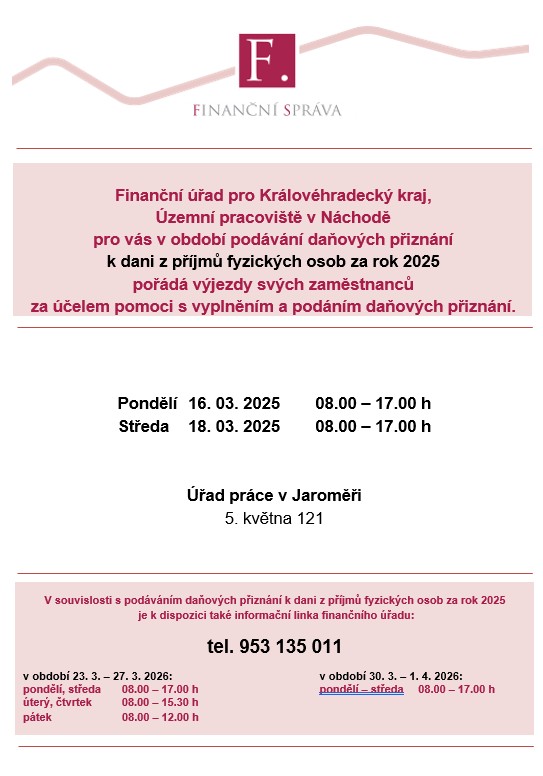 F.

FINANČNÍ SPRÁVA

Finanční úřad pro Královéhradecký kraj, Územní pracoviště v Náchodě pro vás v období podávání daňových přiznání k dani z příjmů fyzických osob za rok 2025 pořádá výjezdy svých zaměstnanců za účelem pomoci s vyplněním a podáním daňových přiznání.

Pondělí 16. 03. 2025 08.00 – 17.00 h
Středa 18. 03. 2025 08.00 – 17.00 h

Úřad práce v Jaroměři
5. května 121

V souvislosti s podáváním daňových přiznání k dani z příjmů fyzických osob za rok 2025 je k dispozici také informační linka finančního úřadu:

tel. 953 135 011

v období 23. 3. – 27. 3. 2026:
pondělí, středa 08.00 – 17.00 h
úterý, čtvrtek 08.00 – 15.30 h
pátek 08.00 – 12.00 h

v období 30. 3. – 1. 4. 2026:
pondělí – středa 08.00 – 17.00 h